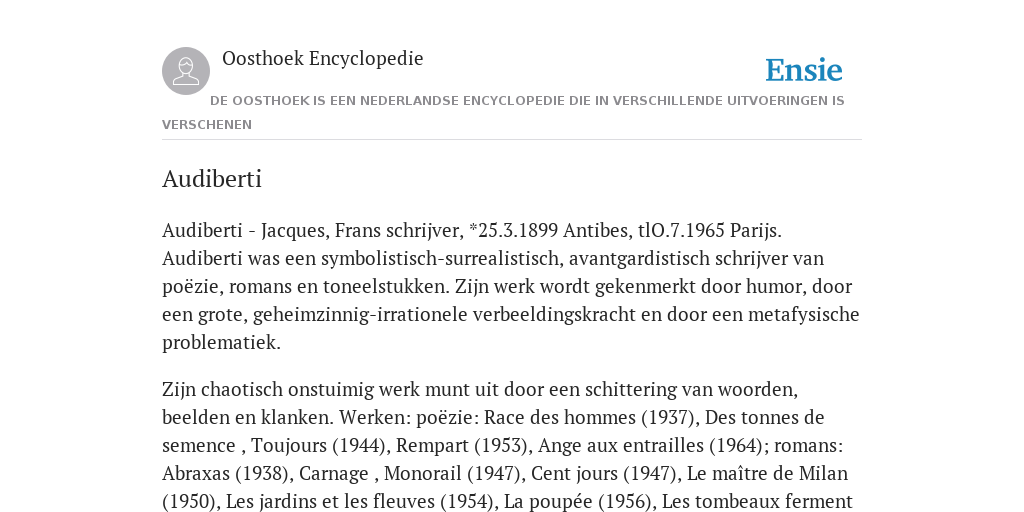 Oosthoek Encyclopedie

Ensie

DE OOSTHOEK IS EEN NEDERLANDSE ENCYCLOPEDIE DIE IN VERSCHILLENDE UITVOERINGEN IS VERSCHENEN

Audiberti

Audiberti - Jacques, Frans schrijver, *25.3.1899 Antibes, tlO.7.1965 Parijs. Audiberti was een symbolistisch-surrealistisch, avantgardistisch schrijver van poëzie, romans en toneelstukken. Zijn werk wordt gekenmerkt door humor, door een grote, geheimzinnig-irrationele verbeeldingskracht en door een metafysische problematiek.

Zijn chaotisch onstuimig werk munt uit door een schittering van woorden, beelden en klanken. Werken: poëzie: Race des hommes (1937), Des tonnes de semence , Toujours (1944), Rempart (1953), Ange aux entrailles (1964); romans: Abraxas (1938), Carnage , Monorail (1947), Cent jours (1947), Le maître de Milan (1950), Les jardins et les fleuves (1954), La poupée (1956), Les tombeaux ferment